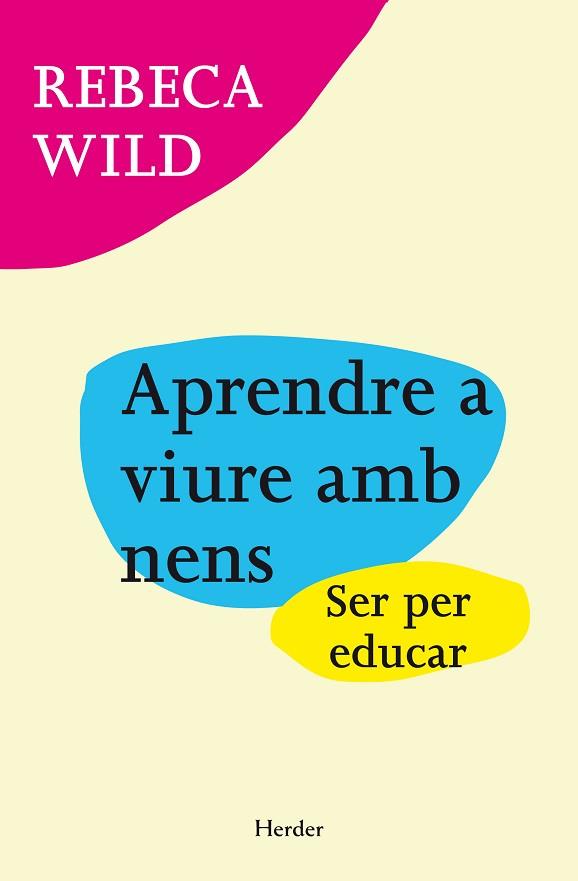 REBECA WILD

Aprendre a viure amb nens

Ser per educar

Herder